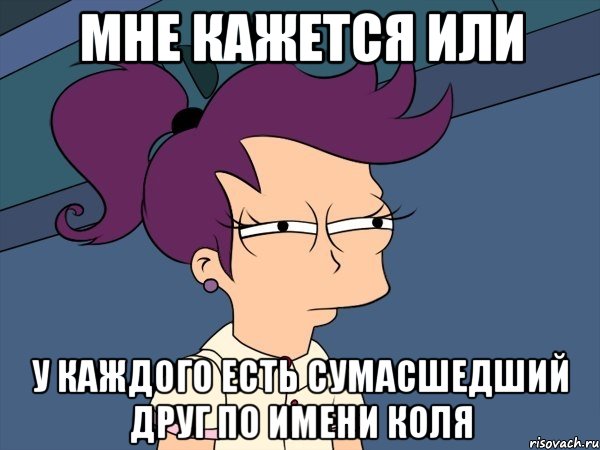 МНЕ КАЖЕТСЯ ИЛИ

У КАЖДОГО ЕСТЬ СУМАСШЕДШИЙ ДРУГ ПО ИМЕНИ КОЛЯ

risovach.ru